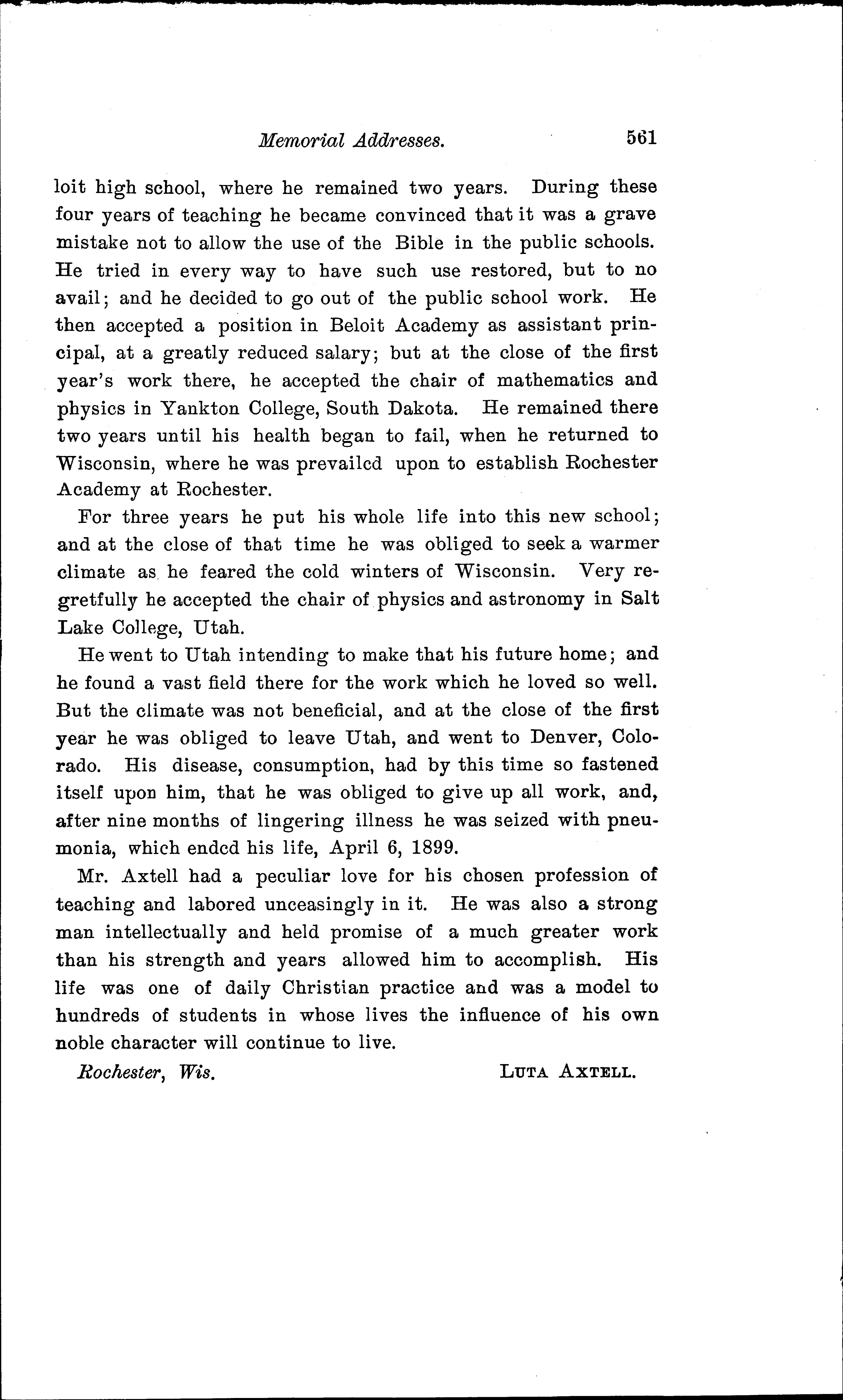 Memorial Addresses. 561

loit high school, where he remained two years. During these four years of teaching he became convinced that it was a grave mistake not to allow the use of the Bible in the public schools. He tried in every way to have such use restored, but to no avail; and he decided to go out of the public school work. He then accepted a position in Beloit Academy as assistant principal, at a greatly reduced salary; but at the close of the first year's work there, he accepted the chair of mathematics and physics in Yankton College, South Dakota. He remained there two years until his health began to fail, when he returned to Wisconsin, where he was prevailed upon to establish Rochester Academy at Rochester.

For three years he put his whole life into this new school; and at the close of that time he was obliged to seek a warmer climate as he feared the cold winters of Wisconsin. Very regretfully he accepted the chair of physics and astronomy in Salt Lake College, Utah.

He went to Utah intending to make that his future home; and he found a vast field there for the work which he loved so well. But the climate was not beneficial, and at the close of the first year he was obliged to leave Utah, and went to Denver, Colorado. His disease, consumption, had by this time so fastened itself upon him, that he was obliged to give up all work, and, after nine months of lingering illness he was seized with pneumonia, which ended his life, April 6, 1899.

Mr. Axtell had a peculiar love for his chosen profession of teaching and labored unceasingly in it. He was also a strong man intellectually and held promise of a much greater work than his strength and years allowed him to accomplish. His life was one of daily Christian practice and was a model to hundreds of students in whose lives the influence of his own noble character will continue to live.

Rochester, Wis. LUTA AXTELL.